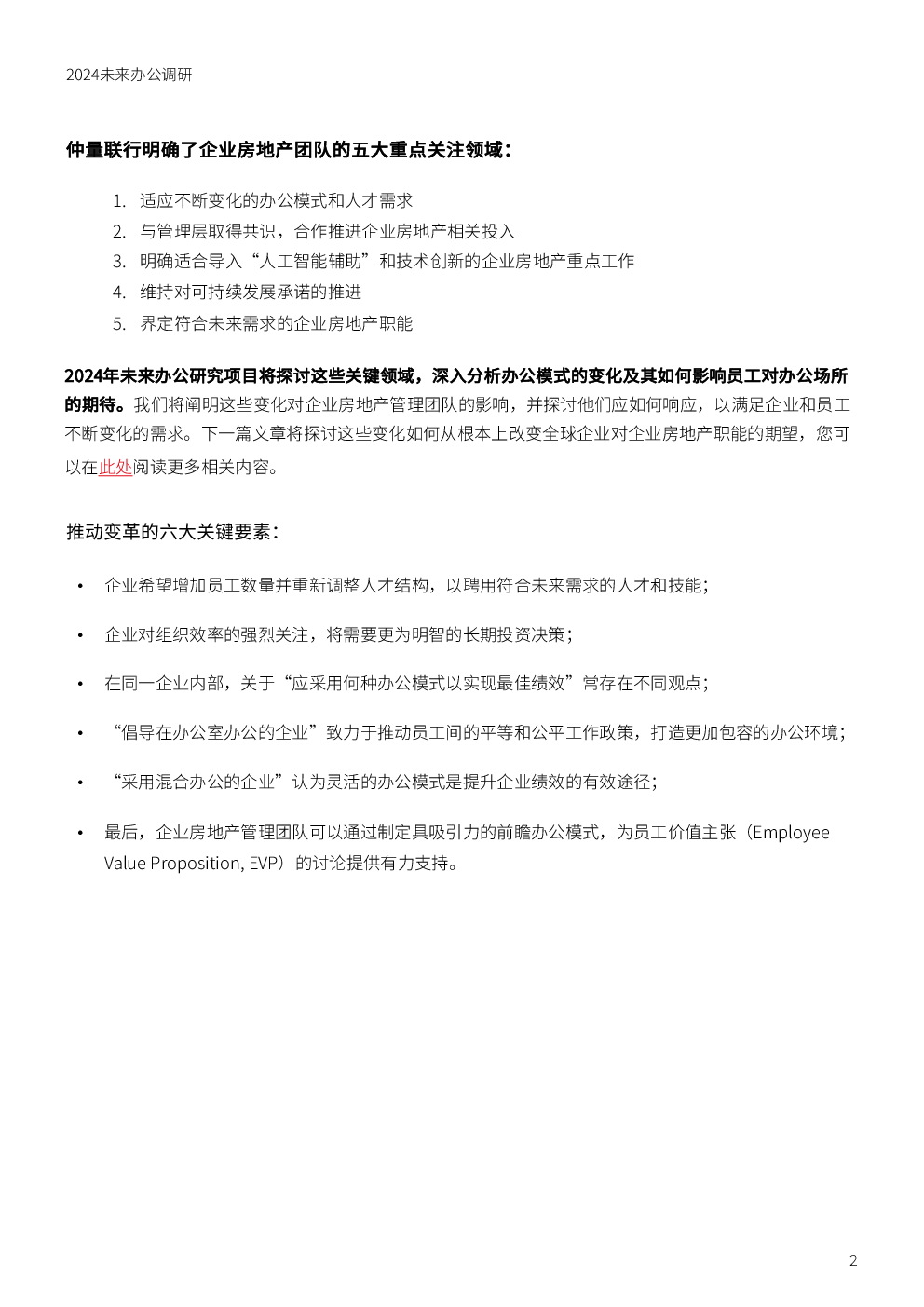 2024未来办公调研

仲量联行明确了企业房地产团队的五大重点关注领域：

1. 适应不断变化的办公模式和人才需求
2. 与管理层取得共识，合作推进企业房地产相关投入
3. 明确适合导入“人工智能辅助”和技术创新的企业房地产重点工作
4. 维持对可持续发展承诺的推进
5. 界定符合未来需求的企业房地产职能

2024年未来办公研究项目将探讨这些关键领域，深入分析办公模式的变化及其如何影响员工对办公场所的期待。我们将阐明这些变化对企业房地产管理团队的影响，并探讨他们应如何响应，以满足企业和员工不断变化的需求。下一篇文章将探讨这些变化如何从根本上改变全球企业对企业房地产职能的期望，您可以在此处阅读更多相关内容。

推动变革的六大关键要素：

• 企业希望增加员工数量并重新调整人才结构，以聘用符合未来需求的人才和技能；

• 企业对组织效率的强烈关注，将需要更为明智的长期投资决策；

• 在同一企业内部，关于“应采用何种办公模式以实现最佳绩效”常存在不同观点；

• “倡导在办公室办公的企业”致力于推动员工间的平等和公平工作政策，打造更加包容的办公环境；

• “采用混合办公的企业”认为灵活的办公模式是提升企业绩效的有效途径；

• 最后，企业房地产管理团队可以通过制定具吸引力的前瞻办公模式，为员工价值主张（Employee Value Proposition, EVP）的讨论提供有力支持。

2